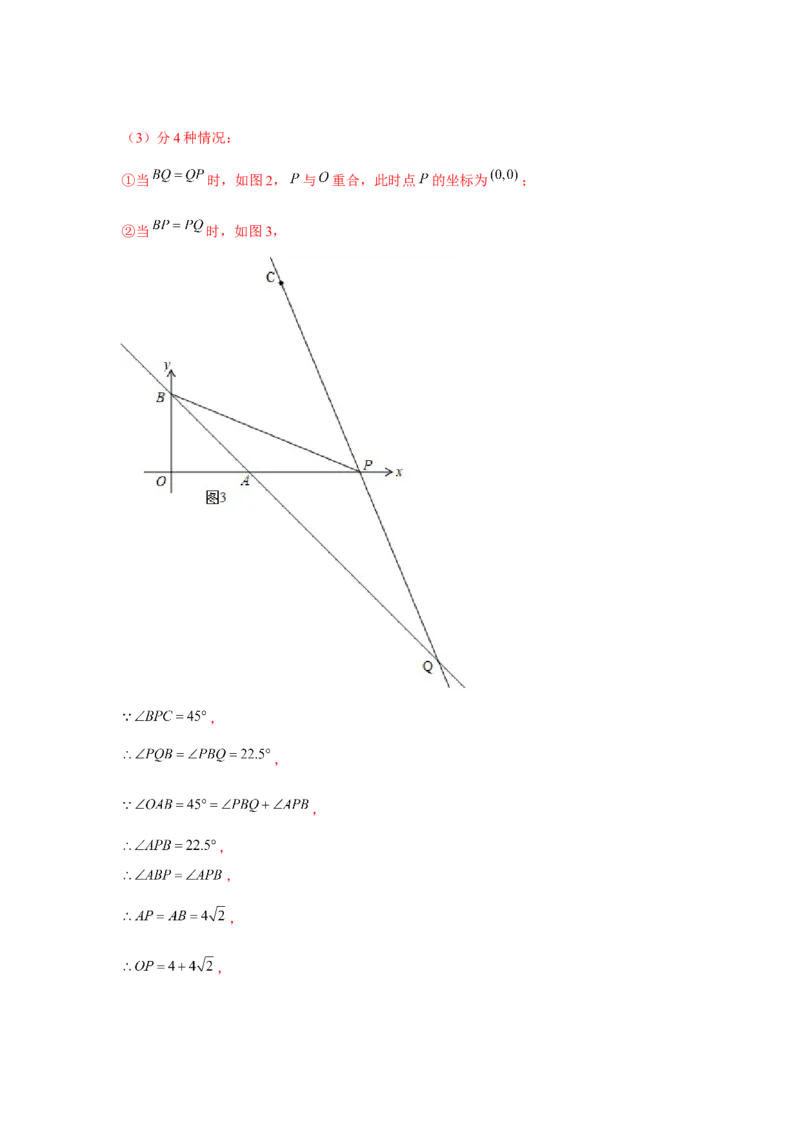 （3）分 4 种情况：

①当 $BQ=QP$ 时，如图 2，$P$ 与 $O$ 重合，此时点 $P$ 的坐标为 $(0,0)$；

②当 $BP=PQ$ 时，如图 3，

C
y
B
P
x
O
A
图3
Q

$\because \angle BPC=45°$，

$\therefore \angle PQB=\angle PBQ=22.5°$，

$\because \angle OAB=45°=\angle PBQ+\angle APB$，

$\therefore \angle APB=22.5°$，

$\therefore \angle ABP=\angle APB$，

$\therefore AP=AB=4\sqrt{2}$，

$\therefore OP=4+4\sqrt{2}$，